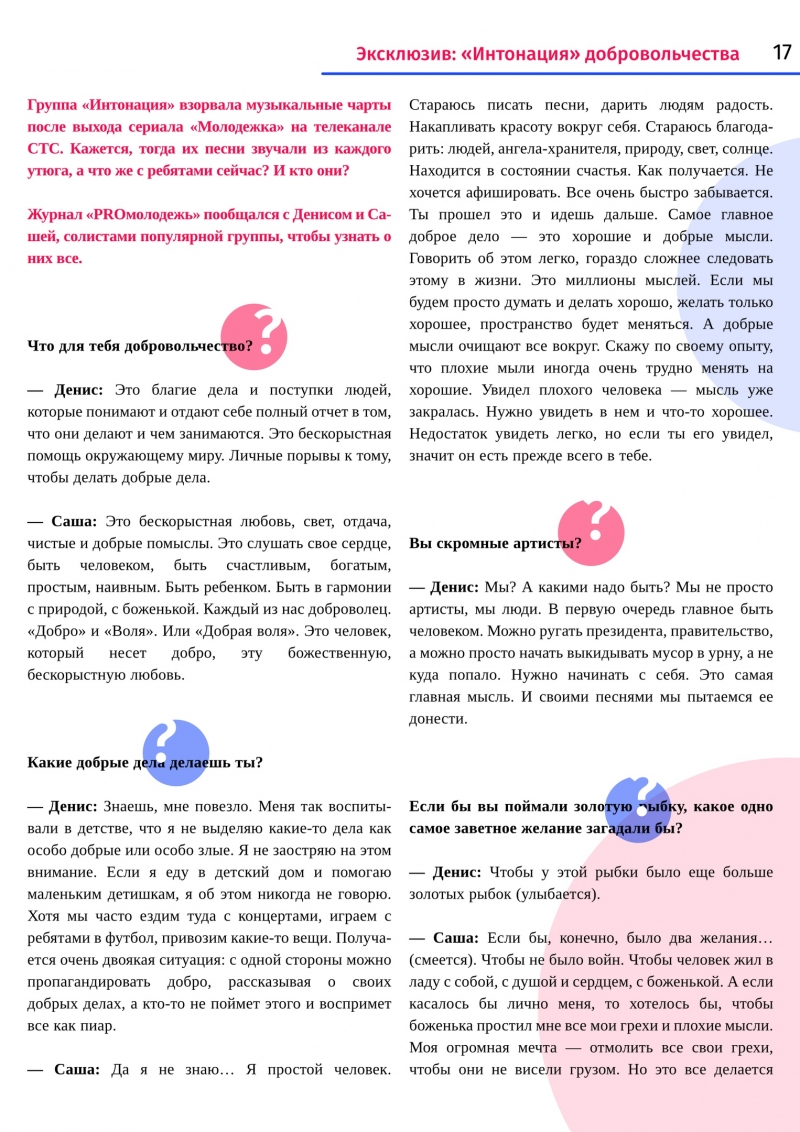 Эксклюзив: «Интонация» добровольчества 17

Группа «Интонация» взорвала музыкальные чарты после выхода сериала «Молодежка» на телеканале СТС. Кажется, тогда их песни звучали из каждого утюга, а что же с ребятами сейчас? И кто они?

Журнал «PROмолодежь» пообщался с Денисом и Сашей, солистами популярной группы, чтобы узнать о них все.

Что для тебя добровольчество?

— Денис: Это благие дела и поступки людей, которые понимают и отдают себе полный отчет в том, что они делают и чем занимаются. Это бескорыстная помощь окружающему миру. Личные порывы к тому, чтобы делать добрые дела.

— Саша: Это бескорыстная любовь, свет, отдача, чистые и добрые помыслы. Это слушать свое сердце, быть человеком, быть счастливым, богатым, простым, наивным. Быть ребенком. Быть в гармонии с природой, с боженькой. Каждый из нас доброволец. «Добро» и «Воля». Или «Добрая воля». Это человек, который несет добро, эту божественную, бескорыстную любовь.

Какие добрые дела делаешь ты?

— Денис: Знаешь, мне повезло. Меня так воспитывали в детстве, что я не выделяю какие-то дела как особо добрые или особо злые. Я не заостряю на этом внимание. Если я еду в детский дом и помогаю маленьким детишкам, я об этом никогда не говорю. Хотя мы часто ездим туда с концертами, играем с ребятами в футбол, привозим какие-то вещи. Получается очень двоякая ситуация: с одной стороны можно пропагандировать добро, рассказывая о своих добрых делах, а кто-то не поймет этого и воспримет все как пиар.

— Саша: Да я не знаю… Я простой человек. Стараюсь писать песни, дарить людям радость. Накапливать красоту вокруг себя. Стараюсь благодарить: людей, ангела-хранителя, природу, свет, солнце. Находится в состоянии счастья. Как получается. Не хочется афишировать. Все очень быстро забывается. Ты прошел это и идешь дальше. Самое главное доброе дело — это хорошие и добрые мысли. Говорить об этом легко, гораздо сложнее следовать этому в жизни. Это миллионы мыслей. Если мы будем просто думать и делать хорошо, желать только хорошее, пространство будет меняться. А добрые мысли очищают все вокруг. Скажу по своему опыту, что плохие мыли иногда очень трудно менять на хорошие. Увидел плохого человека — мысль уже закралась. Нужно увидеть в нем и что-то хорошее. Недостаток увидеть легко, но если ты его увидел, значит он есть прежде всего в тебе.

Вы скромные артисты?

— Денис: Мы? А какими надо быть? Мы не просто артисты, мы люди. В первую очередь главное быть человеком. Можно ругать президента, правительство, а можно просто начать выкидывать мусор в урну, а не куда попало. Нужно начинать с себя. Это самая главная мысль. И своими песнями мы пытаемся ее донести.

Если бы вы поймали золотую рыбку, какое одно самое заветное желание загадали бы?

— Денис: Чтобы у этой рыбки было еще больше золотых рыбок (улыбается).

— Саша: Если бы, конечно, было два желания… (смеется). Чтобы не было войн. Чтобы человек жил в ладу с собой, с душой и сердцем, с боженькой. А если касалось бы лично меня, то хотелось бы, чтобы боженька простил мне все мои грехи и плохие мысли. Моя огромная мечта — отмолить все свои грехи, чтобы они не висели грузом. Но это все делается